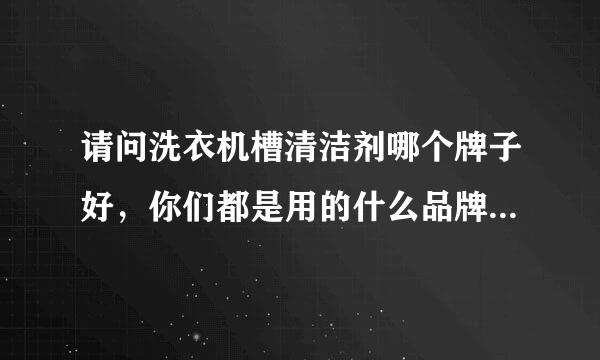 请问洗衣机槽清洁剂哪个牌子好，你们都是用的什么品牌...